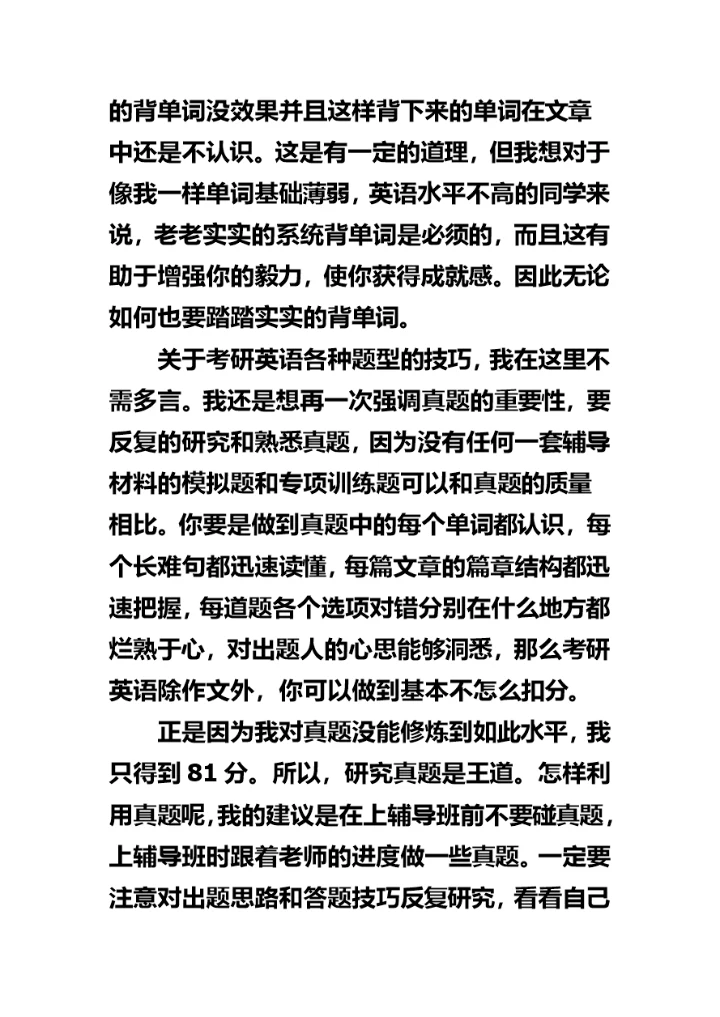 的背单词没效果并且这样背下来的单词在文章中还是不认识。这是有一定的道理，但我想对于像我一样单词基础薄弱，英语水平不高的同学来说，老老实实的系统背单词是必须的，而且这有助于增强你的毅力，使你获得成就感。因此无论如何也要踏踏实实的背单词。

关于考研英语各种题型的技巧，我在这里不需多言。我还是想再一次强调真题的重要性，要反复的研究和熟悉真题，因为没有任何一套辅导材料的模拟题和专项训练题可以和真题的质量相比。你要是做到真题中的每个单词都认识，每个长难句都迅速读懂，每篇文章的篇章结构都迅速把握，每道题各个选项对错分别在什么地方都烂熟于心，对出题人的心思能够洞悉，那么考研英语除作文外，你可以做到基本不怎么扣分。

正是因为我对真题没能修炼到如此水平，我只得到 81 分。所以，研究真题是王道。怎样利用真题呢，我的建议是在上辅导班前不要碰真题，上辅导班时跟着老师的进度做一些真题。一定要注意对出题思路和答题技巧反复研究，看看自己